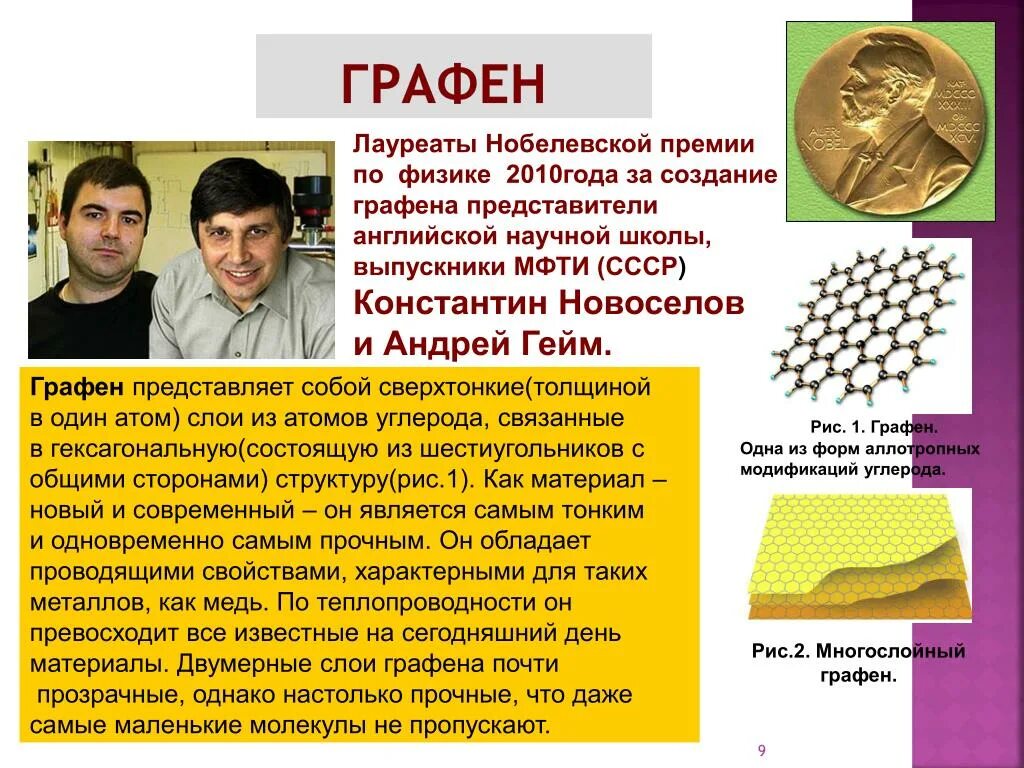 ГРАФЕН

Лауреаты Нобелевской премии по физике 2010года за создание графена представители английской научной школы, выпускники МФТИ (СССР)
Константин Новоселов и Андрей Гейм.

NAT. MDCCC XXXIII OB. MDCCC XCVI ALFR. NOBEL

Графен представляет собой сверхтонкие(толщиной в один атом) слои из атомов углерода, связанные в гексагональную(состоящую из шестиугольников с общими сторонами) структуру(рис.1). Как материал – новый и современный – он является самым тонким и одновременно самым прочным. Он обладает проводящими свойствами, характерными для таких металлов, как медь. По теплопроводности он превосходит все известные на сегодняшний день материалы. Двумерные слои графена почти прозрачные, однако настолько прочные, что даже самые маленькие молекулы не пропускают.

Рис. 1. Графен. Одна из форм аллотропных модификаций углерода.

Рис.2. Многослойный графен.

9